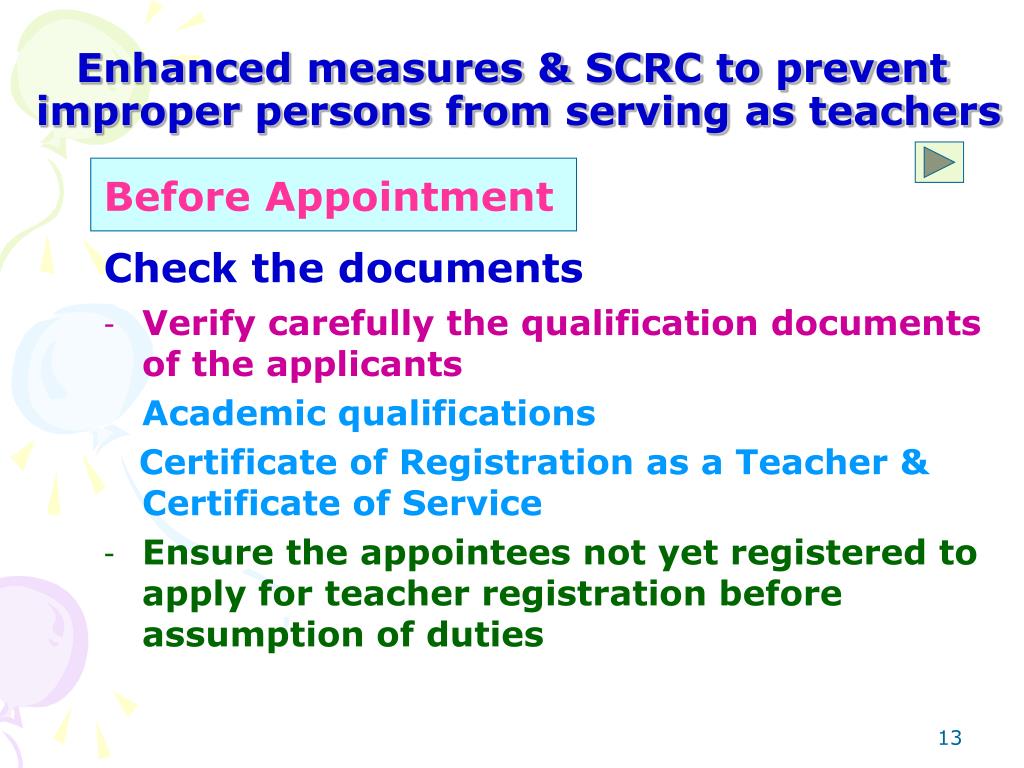 Enhanced measures & SCRC to prevent improper persons from serving as teachers

Before Appointment

Check the documents

- Verify carefully the qualification documents of the applicants

Academic qualifications

Certificate of Registration as a Teacher & Certificate of Service

- Ensure the appointees not yet registered to apply for teacher registration before assumption of duties

13